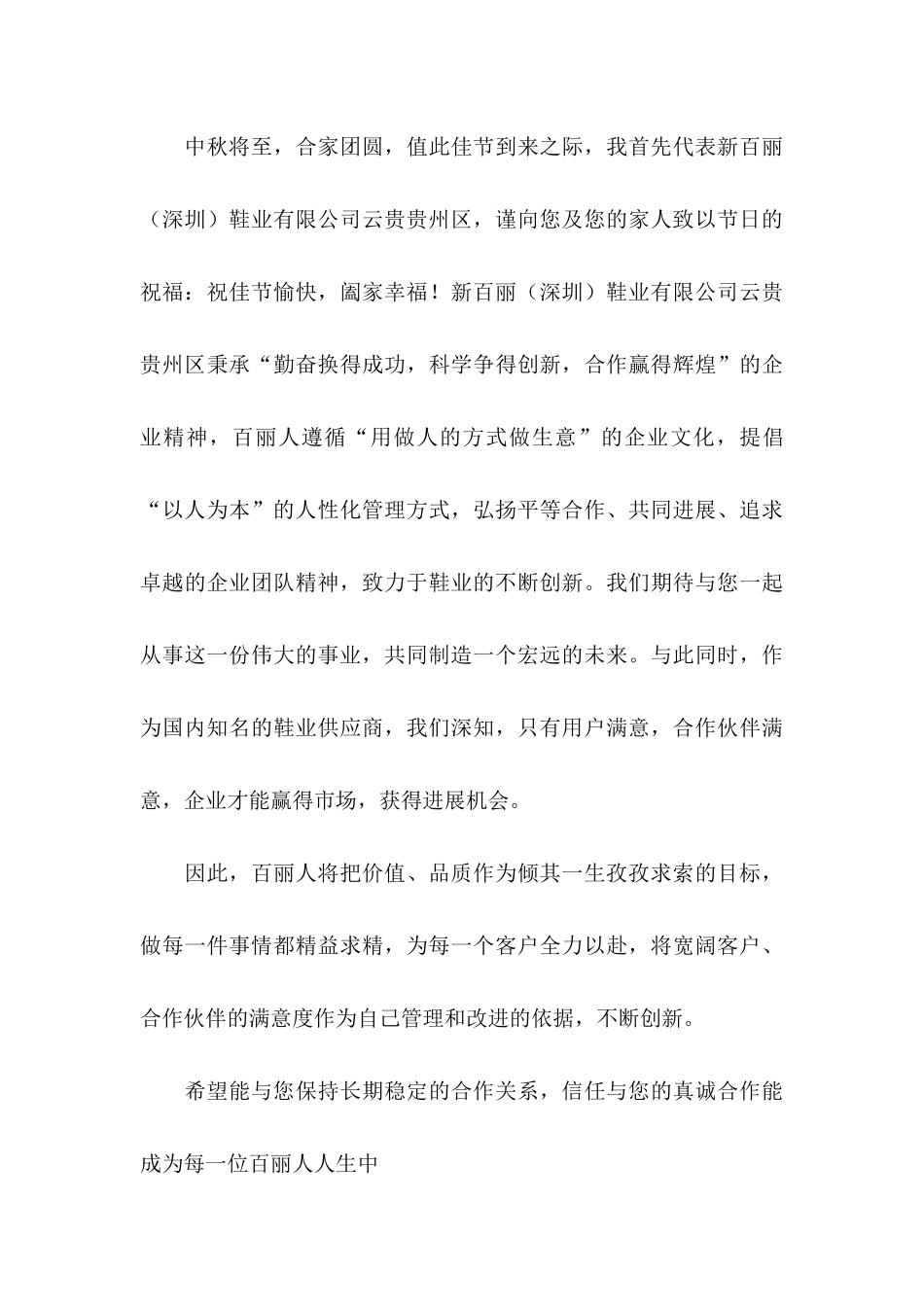 中秋将至，合家团圆，值此佳节到来之际，我首先代表新百丽（深圳）鞋业有限公司云贵贵州区，谨向您及您的家人致以节日的祝福：祝佳节愉快，阖家幸福！新百丽（深圳）鞋业有限公司云贵贵州区秉承“勤奋换得成功，科学争得创新，合作赢得辉煌”的企业精神，百丽人遵循“用做人的方式做生意”的企业文化，提倡“以人为本”的人性化管理方式，弘扬平等合作、共同进展、追求卓越的企业团队精神，致力于鞋业的不断创新。我们期待与您一起从事这一份伟大的事业，共同制造一个宏远的未来。与此同时，作为国内知名的鞋业供应商，我们深知，只有用户满意，合作伙伴满意，企业才能赢得市场，获得进展机会。

因此，百丽人将把价值、品质作为倾其一生孜孜求索的目标，做每一件事情都精益求精，为每一个客户全力以赴，将宽阔客户、合作伙伴的满意度作为自己管理和改进的依据，不断创新。

希望能与您保持长期稳定的合作关系，信任与您的真诚合作能成为每一位百丽人人生中